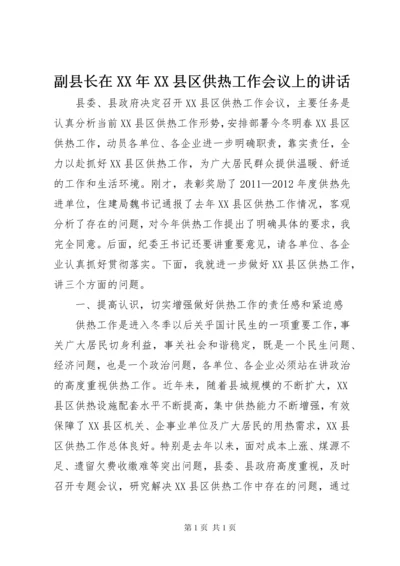 副县长在XX年XX县区供热工作会议上的讲话

县委、县政府决定召开XX县区供热工作会议，主要任务是认真分析当前XX县区供热工作形势，安排部署今冬明春XX县区供热工作，动员各单位、各企业进一步明确职责，靠实责任，全力以赴抓好XX县区供热工作，为广大居民群众提供温暖、舒适的工作和生活环境。刚才，表彰奖励了2011—2012年度供热先进单位，住建局魏书记通报了去年XX县区供热工作情况，客观分析了存在的问题，对今年供热工作提出了明确具体的要求，我完全同意。后面，纪委王书记还要讲重要意见，请各单位、各企业认真抓好贯彻落实。下面，我就进一步做好XX县区供热工作，讲三个方面的问题。

一、提高认识，切实增强做好供热工作的责任感和紧迫感

供热工作是进入冬季以后关乎国计民生的一项重要工作，事关广大居民切身利益，事关社会和谐稳定，既是一个民生问题、经济问题，也是一个政治问题，各单位、各企业必须站在讲政治的高度重视供热工作。近年来，随着县城规模的不断扩大，XX县区供热设施配套水平不断提高，集中供热能力不断增强，有效保障了XX县区机关、企事业单位及广大居民的用热需求，XX县区供热工作总体良好。特别是去年以来，面对成本上涨、煤源不足、遗留欠费收缴难等突出问题，县委、县政府高度重视，及时召开专题会议，研究解决XX县区供热工作中存在的问题，通过

第1页 共1页